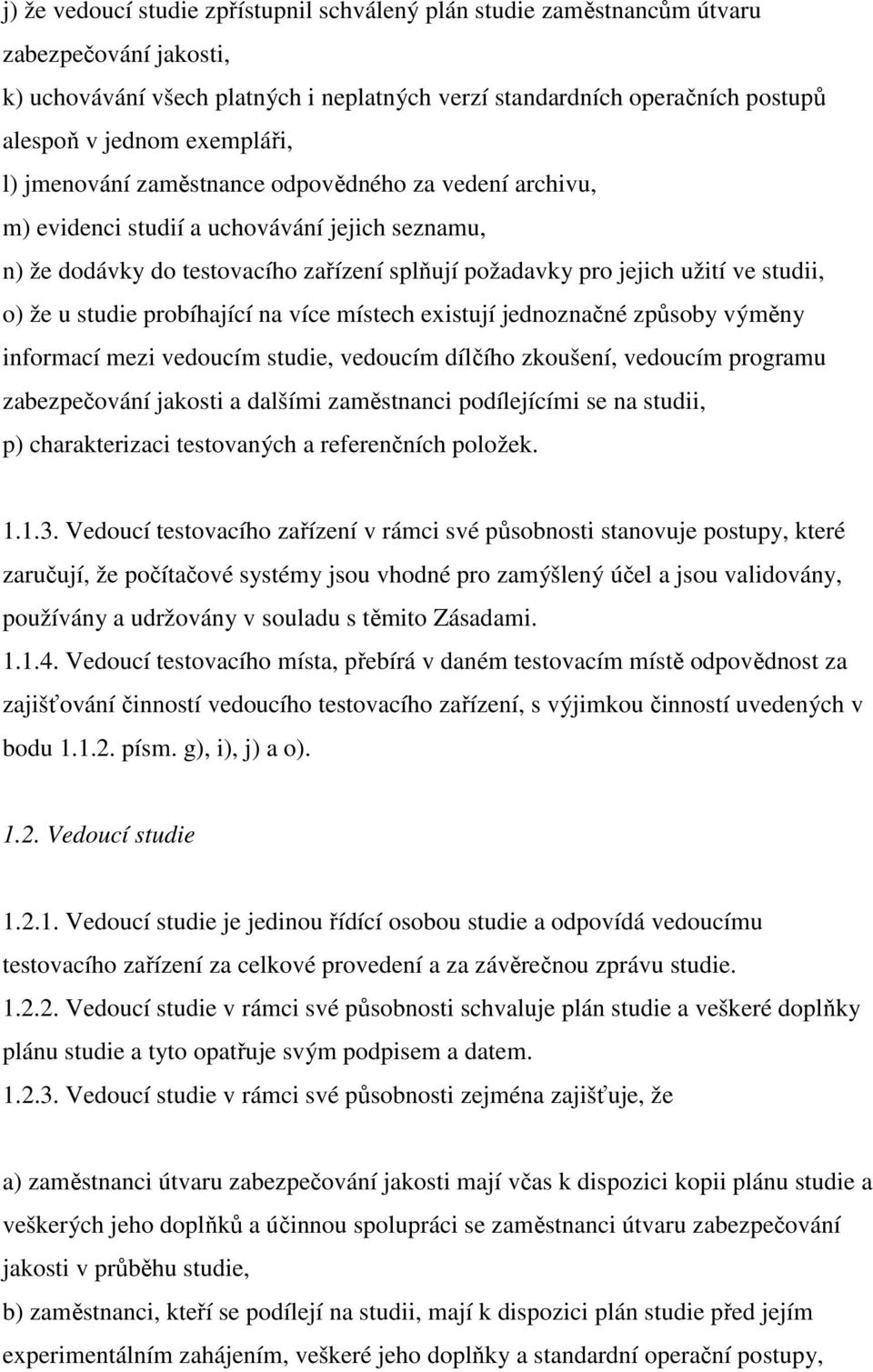 j) že vedoucí studie zpřístupnil schválený plán studie zaměstnancům útvaru zabezpečování jakosti,
k) uchovávání všech platných i neplatných verzí standardních operačních postupů alespoň v jednom exempláři,
l) jmenování zaměstnance odpovědného za vedení archivu,
m) evidenci studií a uchovávání jejich seznamu,
n) že dodávky do testovacího zařízení splňují požadavky pro jejich užití ve studii,
o) že u studie probíhající na více místech existují jednoznačné způsoby výměny informací mezi vedoucím studie, vedoucím dílčího zkoušení, vedoucím programu zabezpečování jakosti a dalšími zaměstnanci podílejícími se na studii,
p) charakterizaci testovaných a referenčních položek.

1.1.3. Vedoucí testovacího zařízení v rámci své působnosti stanovuje postupy, které zaručují, že počítačové systémy jsou vhodné pro zamýšlený účel a jsou validovány, používány a udržovány v souladu s těmito Zásadami.
1.1.4. Vedoucí testovacího místa, přebírá v daném testovacím místě odpovědnost za zajišťování činností vedoucího testovacího zařízení, s výjimkou činností uvedených v bodu 1.1.2. písm. g), i), j) a o).

1.2. Vedoucí studie

1.2.1. Vedoucí studie je jedinou řídící osobou studie a odpovídá vedoucímu testovacího zařízení za celkové provedení a za závěrečnou zprávu studie.
1.2.2. Vedoucí studie v rámci své působnosti schvaluje plán studie a veškeré doplňky plánu studie a tyto opatřuje svým podpisem a datem.
1.2.3. Vedoucí studie v rámci své působnosti zejména zajišťuje, že

a) zaměstnanci útvaru zabezpečování jakosti mají včas k dispozici kopii plánu studie a veškerých jeho doplňků a účinnou spolupráci se zaměstnanci útvaru zabezpečování jakosti v průběhu studie,
b) zaměstnanci, kteří se podílejí na studii, mají k dispozici plán studie před jejím experimentálním zahájením, veškeré jeho doplňky a standardní operační postupy,